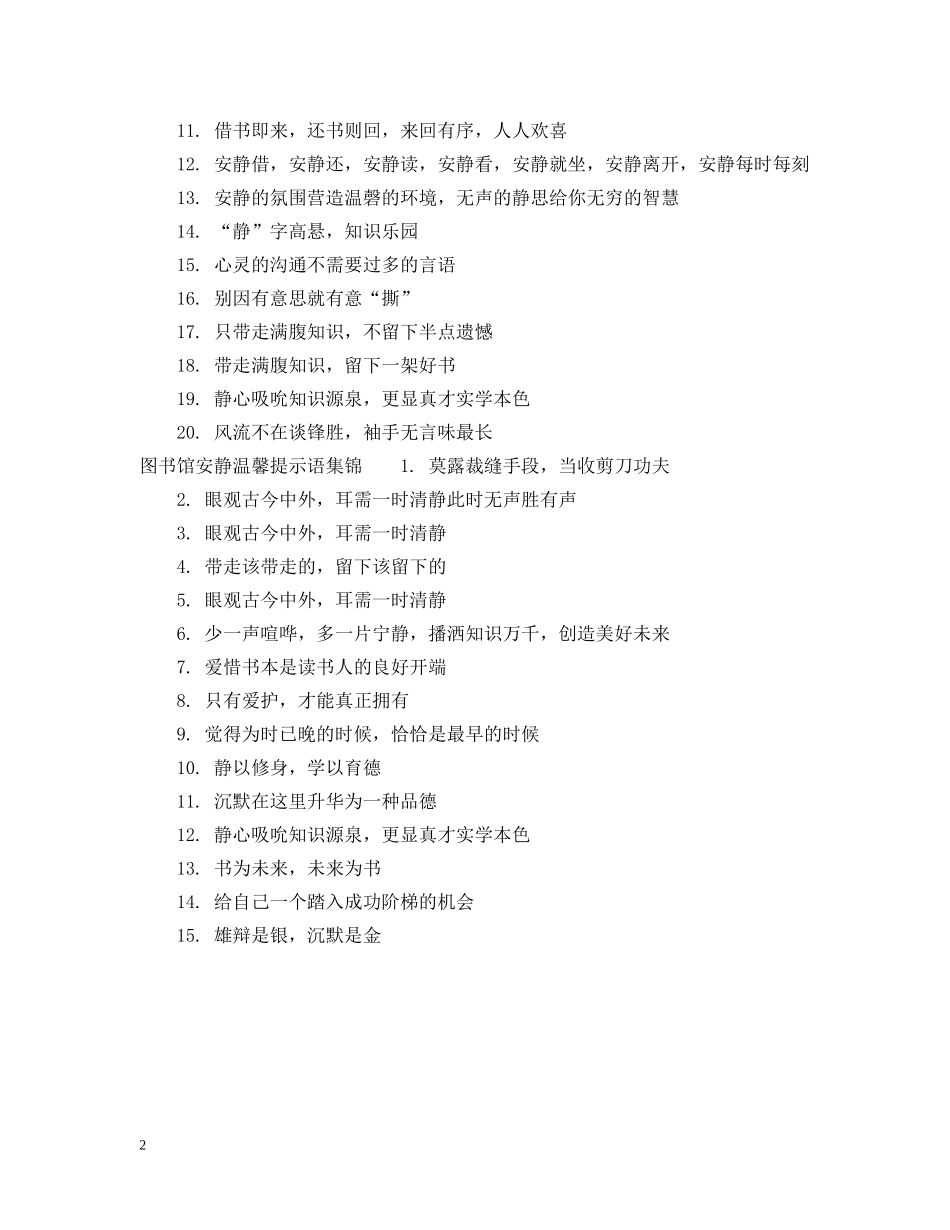 11. 借书即来，还书则回，来回有序，人人欢喜
12. 安静借，安静还，安静读，安静看，安静就坐，安静离开，安静每时每刻
13. 安静的氛围营造温磬的环境，无声的静思给你无穷的智慧
14. “静”字高悬，知识乐园
15. 心灵的沟通不需要过多的言语
16. 别因有意思就有意“撕”
17. 只带走满腹知识，不留下半点遗憾
18. 带走满腹知识，留下一架好书
19. 静心吸吮知识源泉，更显真才实学本色
20. 风流不在谈锋胜，袖手无言味最长
图书馆安静温馨提示语集锦 1. 莫露裁缝手段，当收剪刀功夫
2. 眼观古今中外，耳需一时清静此时无声胜有声
3. 眼观古今中外，耳需一时清静
4. 带走该带走的，留下该留下的
5. 眼观古今中外，耳需一时清静
6. 少一声喧哗，多一片宁静，播洒知识万千，创造美好未来
7. 爱惜书本是读书人的良好开端
8. 只有爱护，才能真正拥有
9. 觉得为时已晚的时候，恰恰是最早的时候
10. 静以修身，学以育德
11. 沉默在这里升华为一种品德
12. 静心吸吮知识源泉，更显真才实学本色
13. 书为未来，未来为书
14. 给自己一个踏入成功阶梯的机会
15. 雄辩是银，沉默是金

2